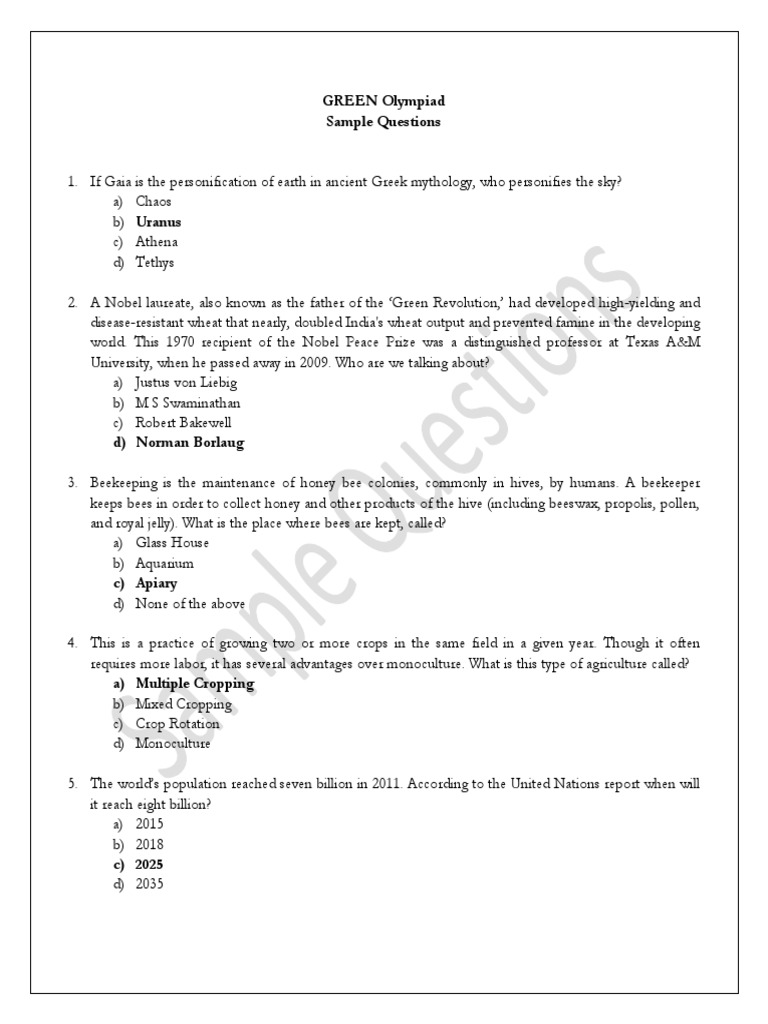 GREEN Olympiad
Sample Questions

1. If Gaia is the personification of earth in ancient Greek mythology, who personifies the sky?
a) Chaos
b) Uranus
c) Athena
d) Tethys

2. A Nobel laureate, also known as the father of the 'Green Revolution,' had developed high-yielding and disease-resistant wheat that nearly, doubled India's wheat output and prevented famine in the developing world. This 1970 recipient of the Nobel Peace Prize was a distinguished professor at Texas A&M University, when he passed away in 2009. Who are we talking about?
a) Justus von Liebig
b) M S Swaminathan
c) Robert Bakewell
d) Norman Borlaug

3. Beekeeping is the maintenance of honey bee colonies, commonly in hives, by humans. A beekeeper keeps bees in order to collect honey and other products of the hive (including beeswax, propolis, pollen, and royal jelly). What is the place where bees are kept, called?
a) Glass House
b) Aquarium
c) Apiary
d) None of the above

4. This is a practice of growing two or more crops in the same field in a given year. Though it often requires more labor, it has several advantages over monoculture. What is this type of agriculture called?
a) Multiple Cropping
b) Mixed Cropping
c) Crop Rotation
d) Monoculture

5. The world's population reached seven billion in 2011. According to the United Nations report when will it reach eight billion?
a) 2015
b) 2018
c) 2025
d) 2035

Sample Questions